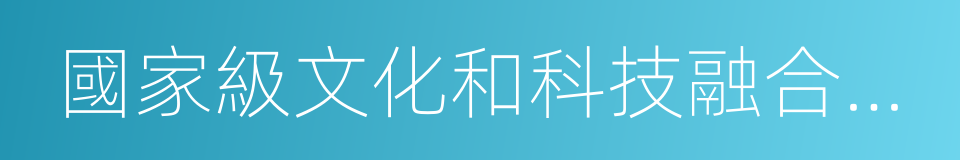 國家級文化和科技融合…